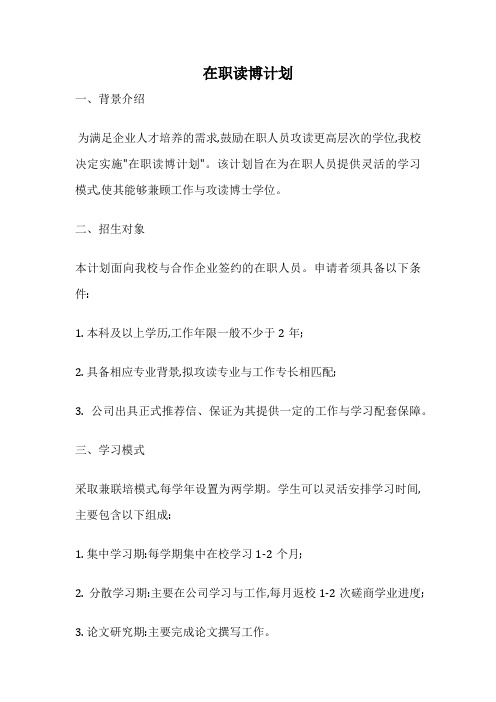 在职读博计划

一、背景介绍

为满足企业人才培养的需求,鼓励在职人员攻读更高层次的学位,我校决定实施"在职读博计划"。该计划旨在为在职人员提供灵活的学习模式,使其能够兼顾工作与攻读博士学位。

二、招生对象

本计划面向我校与合作企业签约的在职人员。申请者须具备以下条件:

1. 本科及以上学历,工作年限一般不少于 2 年;

2. 具备相应专业背景,拟攻读专业与工作专长相匹配;

3. 公司出具正式推荐信、保证为其提供一定的工作与学习配套保障。

三、学习模式

采取兼联培模式,每学年设置为两学期。学生可以灵活安排学习时间,主要包含以下组成:

1. 集中学习期:每学期集中在校学习 1-2 个月;

2. 分散学习期:主要在公司学习与工作,每月返校 1-2 次磋商学业进度;

3. 论文研究期:主要完成论文撰写工作。